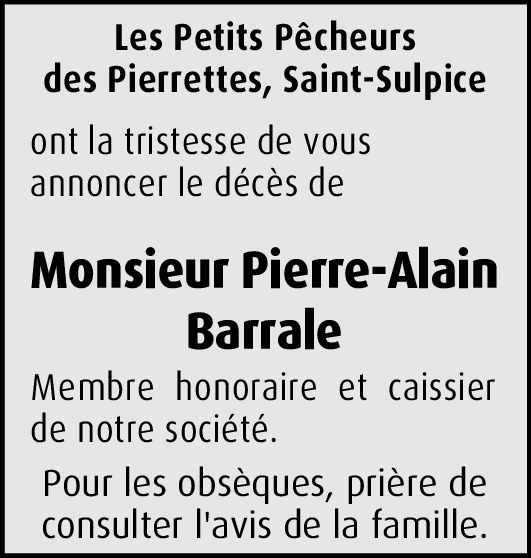 Les Petits Pêcheurs des Pierrettes, Saint-Sulpice

ont la tristesse de vous annoncer le décès de

Monsieur Pierre-Alain Barrale

Membre honoraire et caissier de notre société.

Pour les obsèques, prière de consulter l'avis de la famille.